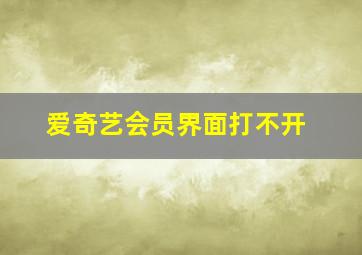 爱奇艺会员界面打不开